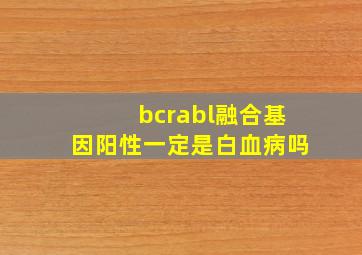 bcrabl融合基因阳性一定是白血病吗